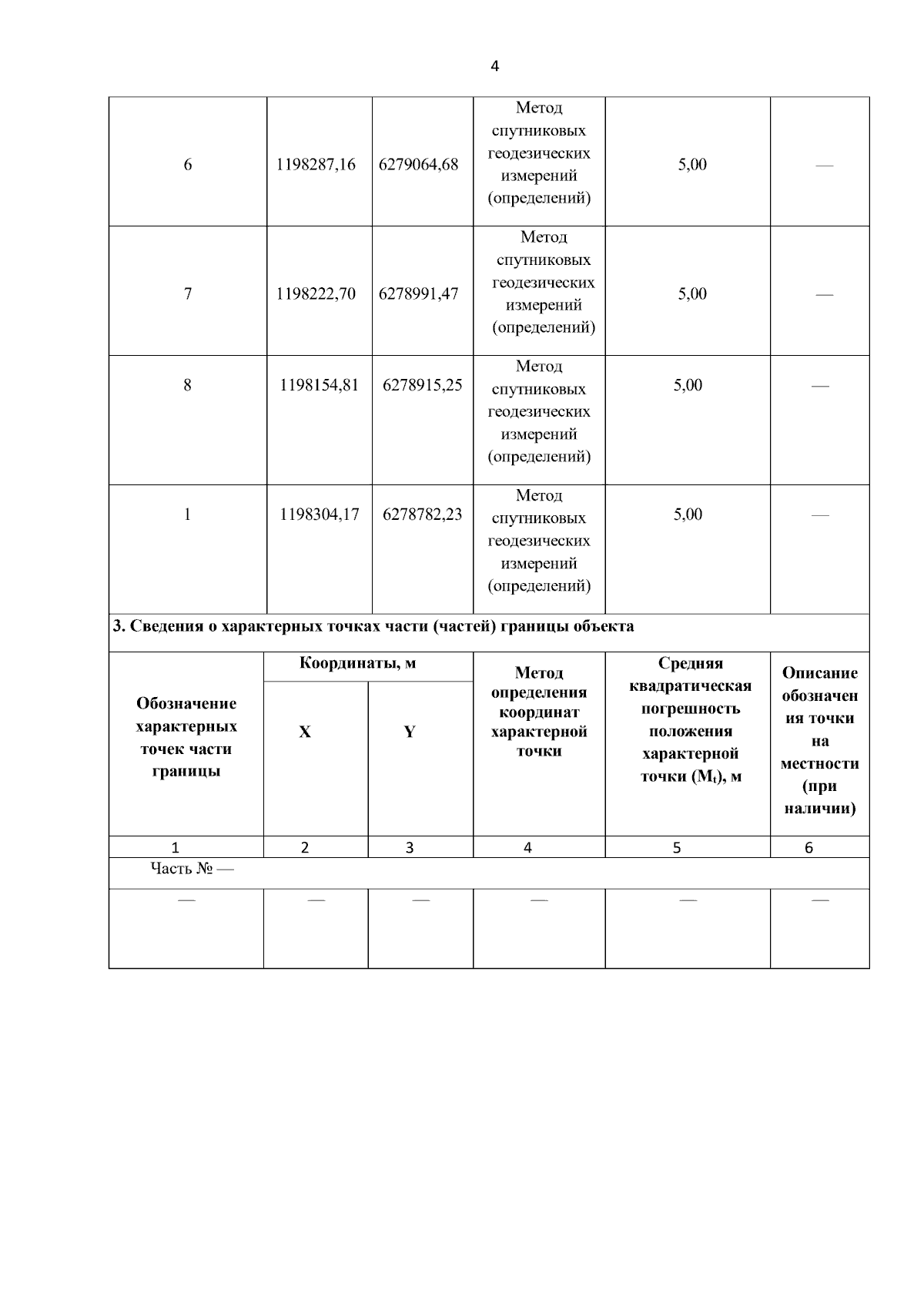 4

| 6 | 1198287,16 | 6279064,68 | Метод спутниковых геодезических измерений (определений) | 5,00 | — |
|---|---|---|---|---|---|
| 7 | 1198222,70 | 6278991,47 | Метод спутниковых геодезических измерений (определений) | 5,00 | — |
| 8 | 1198154,81 | 6278915,25 | Метод спутниковых геодезических измерений (определений) | 5,00 | — |
| 1 | 1198304,17 | 6278782,23 | Метод спутниковых геодезических измерений (определений) | 5,00 | — |

3. Сведения о характерных точках части (частей) границы объекта

| Обозначение характерных точек части границы | Координаты, м X | Координаты, м Y | Метод определения координат характерной точки | Средняя квадратическая погрешность положения характерной точки ($M_t$), м | Описание обозначения точки на местности (при наличии) |
|---|---|---|---|---|---|
| 1 | 2 | 3 | 4 | 5 | 6 |
| Часть № — | | | | | |
| — | — | — | — | — | — |